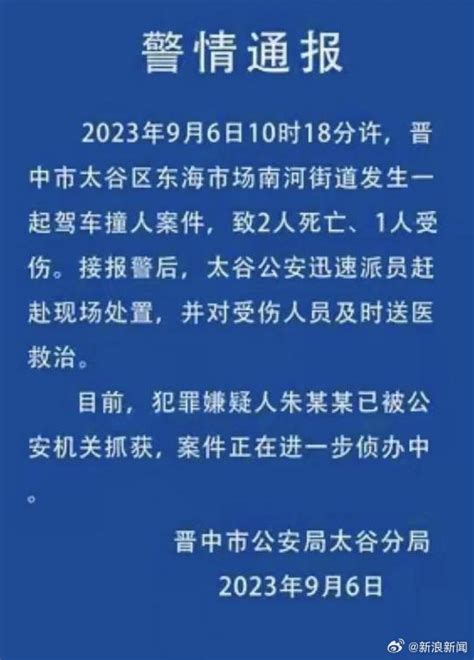 警情通报

2023年9月6日10时18分许，晋中市太谷区东海市场南河街道发生一起驾车撞人案件，致2人死亡、1人受伤。接报警后，太谷公安迅速派员赶赴现场处置，并对受伤人员及时送医救治。

目前，犯罪嫌疑人朱某某已被公安机关抓获，案件正在进一步侦办中。

晋中市公安局太谷分局
2023年9月6日

@新浪新闻